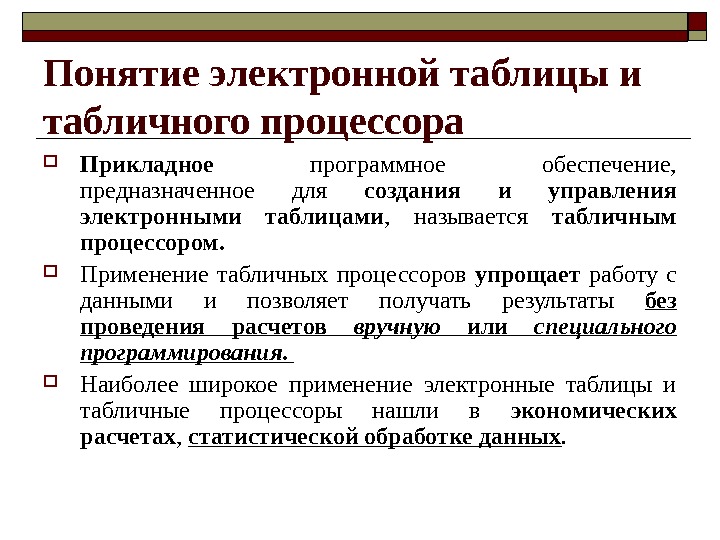 Понятие электронной таблицы и табличного процессора

Прикладное программное обеспечение, предназначенное для создания и управления электронными таблицами, называется табличным процессором.

Применение табличных процессоров упрощает работу с данными и позволяет получать результаты без проведения расчетов вручную или специального программирования.

Наиболее широкое применение электронные таблицы и табличные процессоры нашли в экономических расчетах, статистической обработке данных.